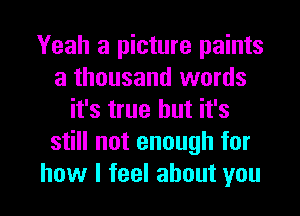 Yeah a picture paints
a thousand words
it's true but it's
still not enough for
how I feel about you